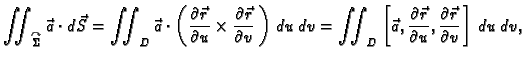 $\iint_{\widehat{\Sigma}} \vec{a} \cdot d\vec{S} = \iint_{D} \vec{a} \cdot \left( \frac{\partial \vec{r}}{\partial u} \times \frac{\partial \vec{r}}{\partial v} \right) du\, dv = \iint_{D} \left[ \vec{a}, \frac{\partial \vec{r}}{\partial u}, \frac{\partial \vec{r}}{\partial v} \right] du\, dv,$